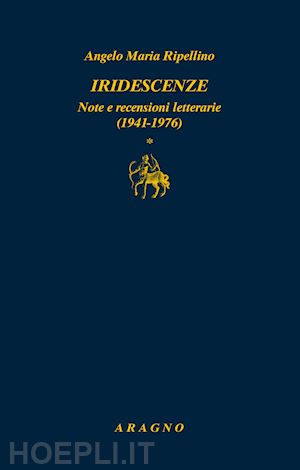 Angelo Maria Ripellino

IRIDESCENZE

Note e recensioni letterarie
(1941-1976)

*

ARAGNO

HOEPLI.IT